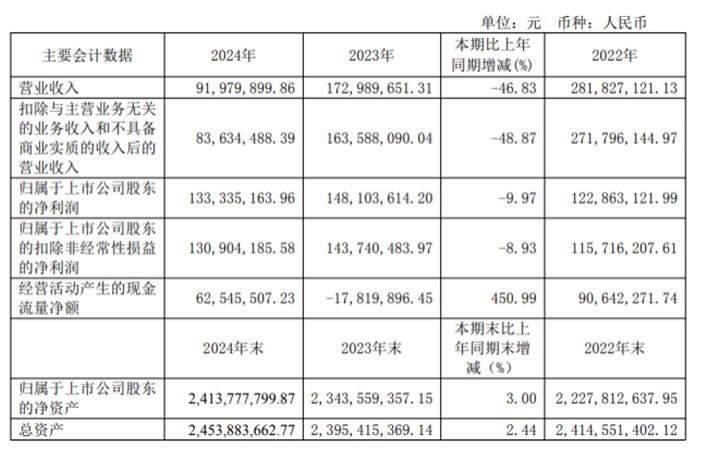 单位：元 币种：人民币

| 主要会计数据 | 2024年 | 2023年 | 本期比上年同期增减(%) | 2022年 |
|---|---|---|---|---|
| 营业收入 | 91,979,899.86 | 172,989,651.31 | -46.83 | 281,827,121.13 |
| 扣除与主营业务无关的业务收入和不具备商业实质的收入后的营业收入 | 83,634,488.39 | 163,588,090.04 | -48.87 | 271,796,144.97 |
| 归属于上市公司股东的净利润 | 133,335,163.96 | 148,103,614.20 | -9.97 | 122,863,121.99 |
| 归属于上市公司股东的扣除非经常性损益的净利润 | 130,904,185.58 | 143,740,483.97 | -8.93 | 115,716,207.61 |
| 经营活动产生的现金流量净额 | 62,545,507.23 | -17,819,896.45 | 450.99 | 90,642,271.74 |
|  | 2024年末 | 2023年末 | 本期末比上年同期末增减（%） | 2022年末 |
| 归属于上市公司股东的净资产 | 2,413,777,799.87 | 2,343,559,357.15 | 3.00 | 2,227,812,637.95 |
| 总资产 | 2,453,883,662.77 | 2,395,415,369.14 | 2.44 | 2,414,551,402.12 |